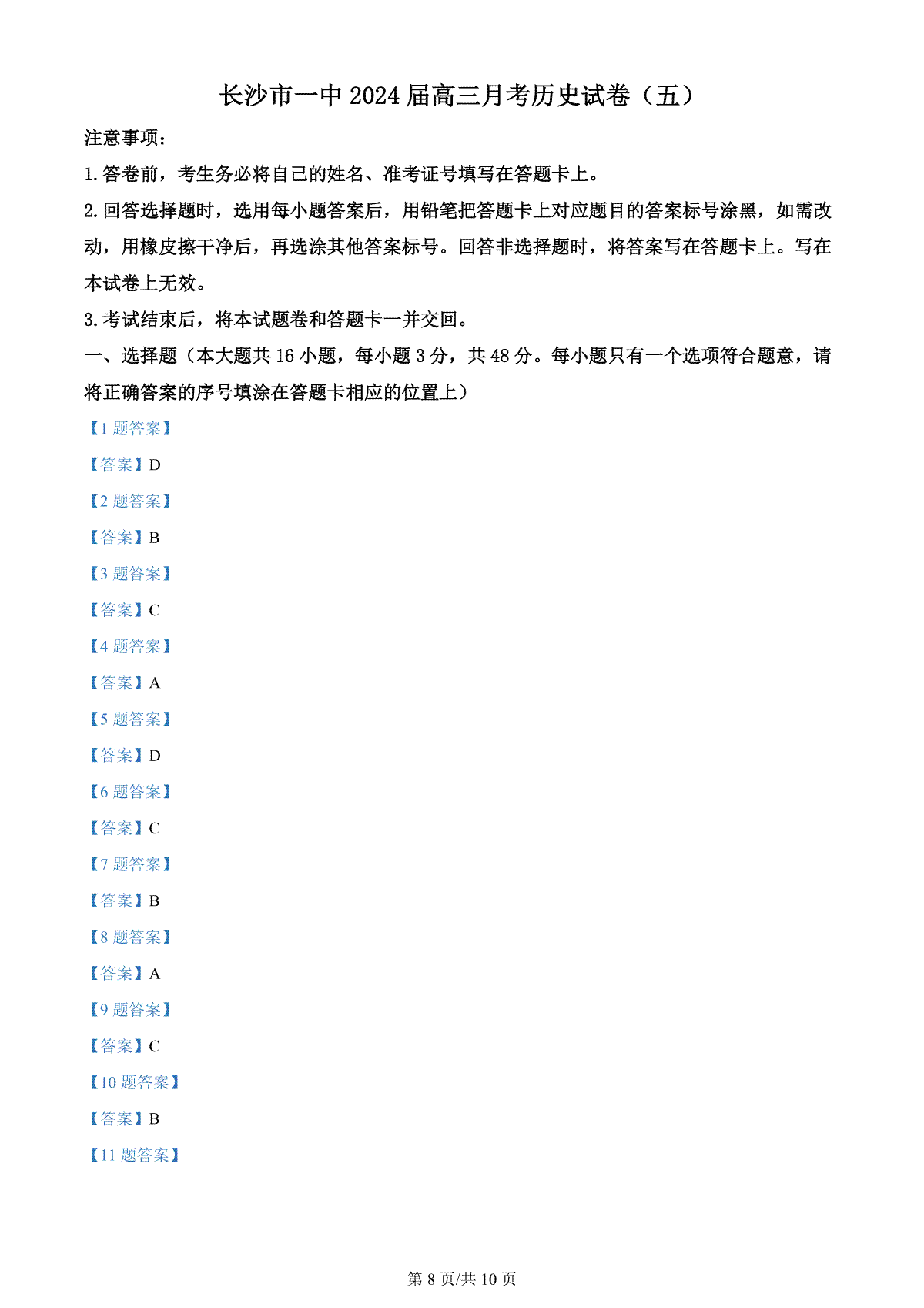 长沙市一中 2024 届高三月考历史试卷（五）

注意事项：

1. 答卷前，考生务必将自己的姓名、准考证号填写在答题卡上。

2. 回答选择题时，选用每小题答案后，用铅笔把答题卡上对应题目的答案标号涂黑，如需改动，用橡皮擦干净后，再选涂其他答案标号。回答非选择题时，将答案写在答题卡上。写在本试卷上无效。

3. 考试结束后，将本试题卷和答题卡一并交回。

一、选择题（本大题共 16 小题，每小题 3 分，共 48 分。每小题只有一个选项符合题意，请将正确答案的序号填涂在答题卡相应的位置上）

【1 题答案】

【答案】D

【2 题答案】

【答案】B

【3 题答案】

【答案】C

【4 题答案】

【答案】A

【5 题答案】

【答案】D

【6 题答案】

【答案】C

【7 题答案】

【答案】B

【8 题答案】

【答案】A

【9 题答案】

【答案】C

【10 题答案】

【答案】B

【11 题答案】

第 8 页/共 10 页